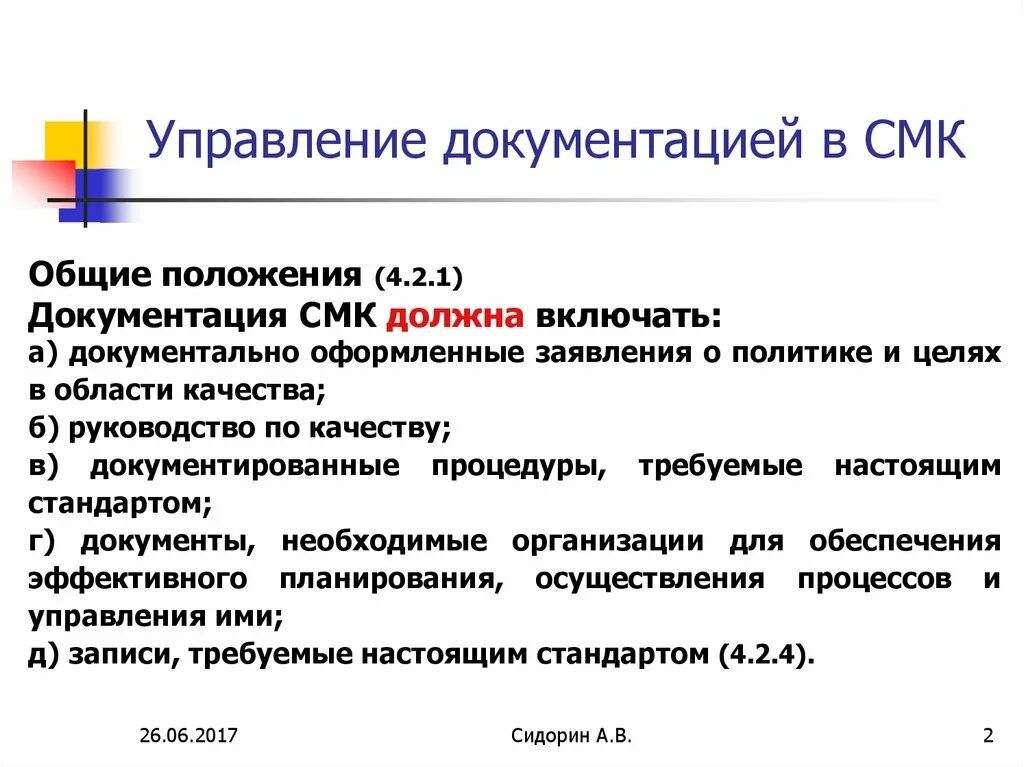 Управление документацией в СМК

Общие положения (4.2.1)
Документация СМК должна включать:
а) документально оформленные заявления о политике и целях в области качества;
б) руководство по качеству;
в) документированные процедуры, требуемые настоящим стандартом;
г) документы, необходимые организации для обеспечения эффективного планирования, осуществления процессов и управления ими;
д) записи, требуемые настоящим стандартом (4.2.4).

26.06.2017

Сидорин А.В.

2